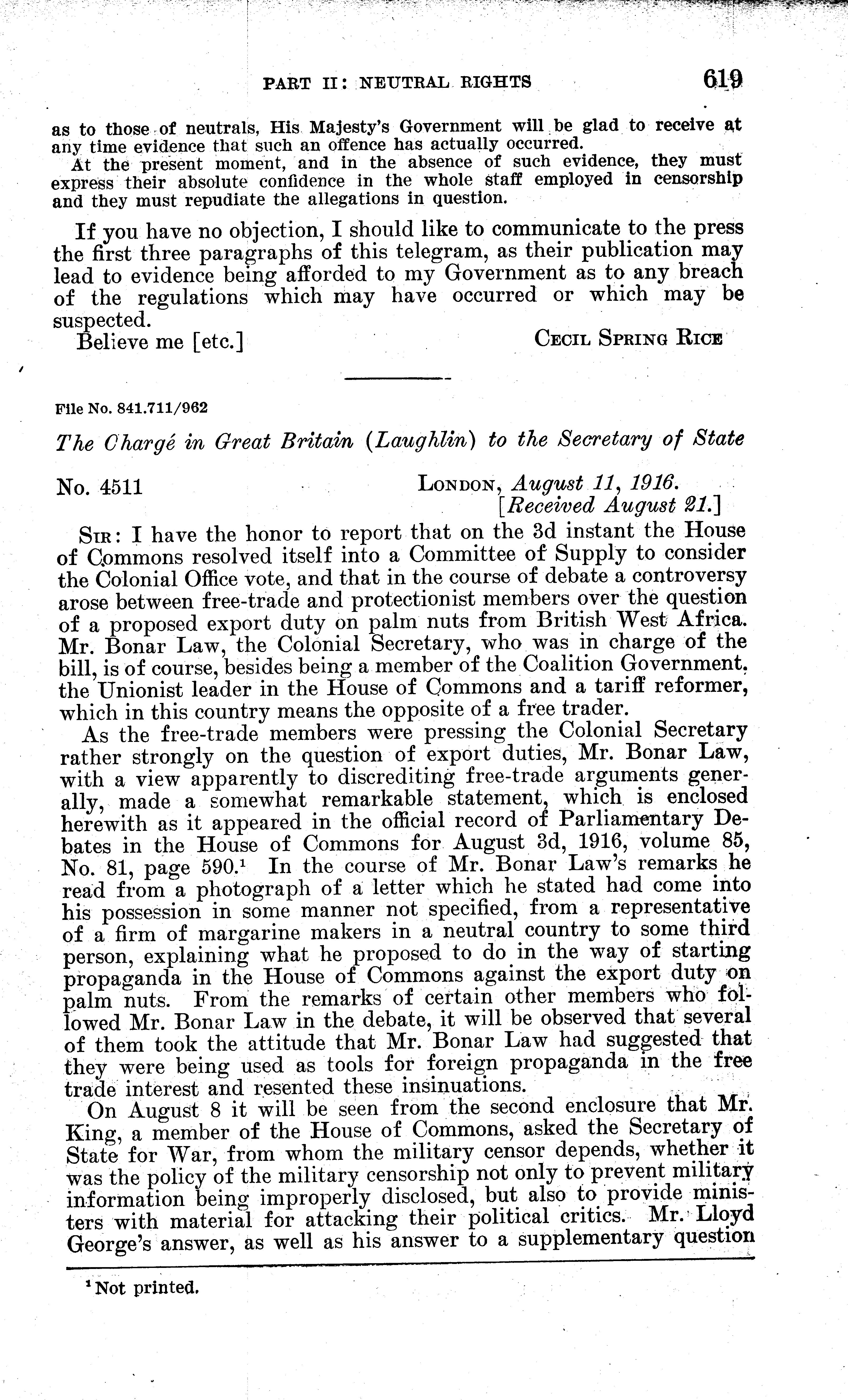 PART II: NEUTRAL RIGHTS 619

as to those of neutrals, His Majesty's Government will be glad to receive at any time evidence that such an offence has actually occurred.

At the present moment, and in the absence of such evidence, they must express their absolute confidence in the whole staff employed in censorship and they must repudiate the allegations in question.

If you have no objection, I should like to communicate to the press the first three paragraphs of this telegram, as their publication may lead to evidence being afforded to my Government as to any breach of the regulations which may have occurred or which may be suspected.

Believe me [etc.] CECIL SPRING RICE

File No. 841.711/962

The Chargé in Great Britain (Laughlin) to the Secretary of State

No. 4511 LONDON, August 11, 1916.
[Received August 21.]

SIR: I have the honor to report that on the 3d instant the House of Commons resolved itself into a Committee of Supply to consider the Colonial Office vote, and that in the course of debate a controversy arose between free-trade and protectionist members over the question of a proposed export duty on palm nuts from British West Africa. Mr. Bonar Law, the Colonial Secretary, who was in charge of the bill, is of course, besides being a member of the Coalition Government, the Unionist leader in the House of Commons and a tariff reformer, which in this country means the opposite of a free trader.

As the free-trade members were pressing the Colonial Secretary rather strongly on the question of export duties, Mr. Bonar Law, with a view apparently to discrediting free-trade arguments generally, made a somewhat remarkable statement, which is enclosed herewith as it appeared in the official record of Parliamentary Debates in the House of Commons for August 3d, 1916, volume 85, No. 81, page 590.$^1$ In the course of Mr. Bonar Law's remarks he read from a photograph of a letter which he stated had come into his possession in some manner not specified, from a representative of a firm of margarine makers in a neutral country to some third person, explaining what he proposed to do in the way of starting propaganda in the House of Commons against the export duty on palm nuts. From the remarks of certain other members who followed Mr. Bonar Law in the debate, it will be observed that several of them took the attitude that Mr. Bonar Law had suggested that they were being used as tools for foreign propaganda in the free trade interest and resented these insinuations.

On August 8 it will be seen from the second enclosure that Mr. King, a member of the House of Commons, asked the Secretary of State for War, from whom the military censor depends, whether it was the policy of the military censorship not only to prevent military information being improperly disclosed, but also to provide ministers with material for attacking their political critics. Mr. Lloyd George's answer, as well as his answer to a supplementary question

$^1$ Not printed.